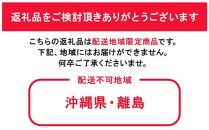 返礼品をご検討頂きありがとうございます

こちらの返礼品は配送地域限定商品です。
下記、地域にはお届けができません。
何卒ご了承くださいませ。

配送不可地域

沖縄県・離島